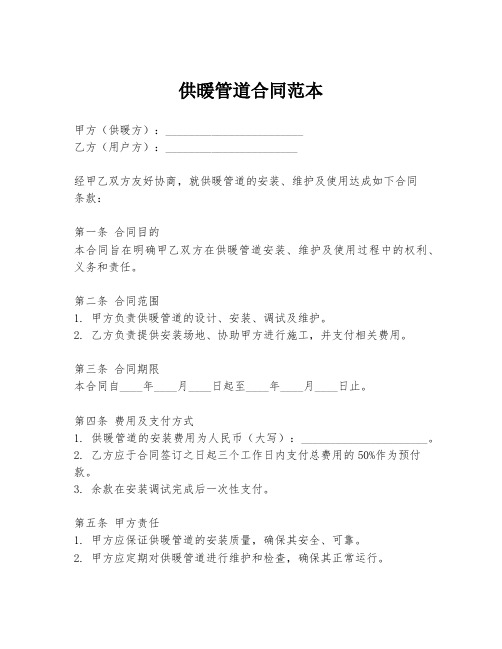 供暖管道合同范本

甲方（供暖方）：________________________
乙方（用户方）：________________________

经甲乙双方友好协商，就供暖管道的安装、维护及使用达成如下合同条款：

第一条 合同目的
本合同旨在明确甲乙双方在供暖管道安装、维护及使用过程中的权利、义务和责任。

第二条 合同范围
1. 甲方负责供暖管道的设计、安装、调试及维护。
2. 乙方负责提供安装场地、协助甲方进行施工，并支付相关费用。

第三条 合同期限
本合同自____年____月____日起至____年____月____日止。

第四条 费用及支付方式
1. 供暖管道的安装费用为人民币（大写）：________________________。
2. 乙方应于合同签订之日起三个工作日内支付总费用的50%作为预付款。
3. 余款在安装调试完成后一次性支付。

第五条 甲方责任
1. 甲方应保证供暖管道的安装质量，确保其安全、可靠。
2. 甲方应定期对供暖管道进行维护和检查，确保其正常运行。